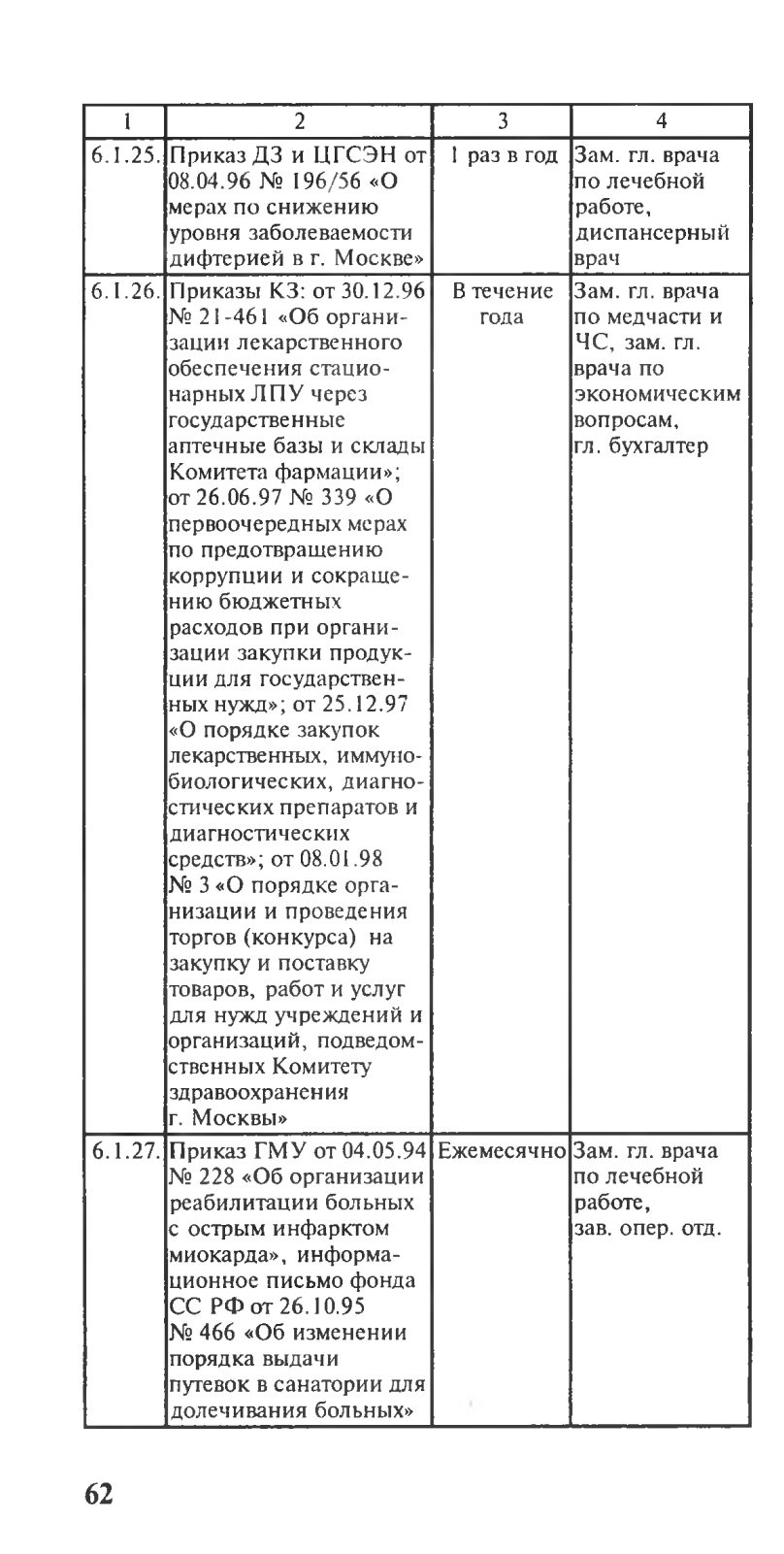 | 1 | 2 | 3 | 4 |
|---|---|---|---|
| 6.1.25. | Приказ ДЗ и ЦГСЭН от 08.04.96 № 196/56 «О мерах по снижению уровня заболеваемости дифтерией в г. Москве» | 1 раз в год | Зам. гл. врача по лечебной работе, диспансерный врач |
| 6.1.26. | Приказы КЗ: от 30.12.96 № 21-461 «Об организации лекарственного обеспечения стационарных ЛПУ через государственные аптечные базы и склады Комитета фармации»; от 26.06.97 № 339 «О первоочередных мерах по предотвращению коррупции и сокращению бюджетных расходов при организации закупки продукции для государственных нужд»; от 25.12.97 «О порядке закупок лекарственных, иммунобиологических, диагностических препаратов и диагностических средств»; от 08.01.98 № 3 «О порядке организации и проведения торгов (конкурса) на закупку и поставку товаров, работ и услуг для нужд учреждений и организаций, подведомственных Комитету здравоохранения г. Москвы» | В течение года | Зам. гл. врача по медчасти и ЧС, зам. гл. врача по экономическим вопросам, гл. бухгалтер |
| 6.1.27. | Приказ ГМУ от 04.05.94 № 228 «Об организации реабилитации больных с острым инфарктом миокарда», информационное письмо фонда СС РФ от 26.10.95 № 466 «Об изменении порядка выдачи путевок в санатории для долечивания больных» | Ежемесячно | Зам. гл. врача по лечебной работе, зав. опер. отд. |

62